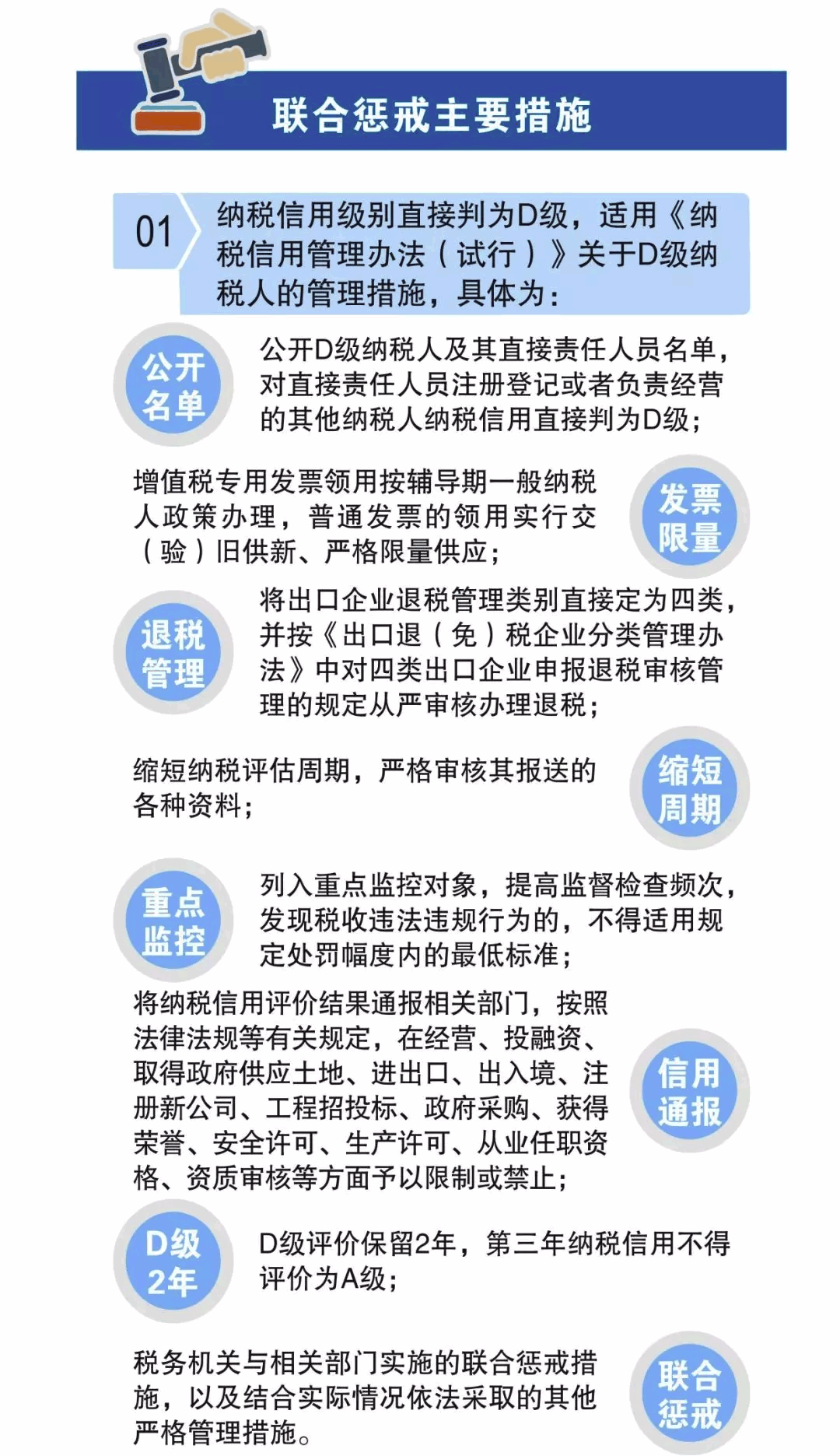 联合惩戒主要措施

01 纳税信用级别直接判为D级，适用《纳税信用管理办法（试行）》关于D级纳税人的管理措施，具体为：

公开名单

公开D级纳税人及其直接责任人员名单，对直接责任人员注册登记或者负责经营的其他纳税人纳税信用直接判为D级；

增值税专用发票领用按辅导期一般纳税人政策办理，普通发票的领用实行交（验）旧供新、严格限量供应；

发票限量

退税管理

将出口企业退税管理类别直接定为四类，并按《出口退（免）税企业分类管理办法》中对四类出口企业申报退税审核管理的规定从严审核办理退税；

缩短纳税评估周期，严格审核其报送的各种资料；

缩短周期

重点监控

列入重点监控对象，提高监督检查频次，发现税收违法违规行为的，不得适用规定处罚幅度内的最低标准；

将纳税信用评价结果通报相关部门，按照法律法规等有关规定，在经营、投融资、取得政府供应土地、进出口、出入境、注册新公司、工程招投标、政府采购、获得荣誉、安全许可、生产许可、从业任职资格、资质审核等方面予以限制或禁止；

信用通报

D级2年

D级评价保留2年，第三年纳税信用不得评价为A级；

税务机关与相关部门实施的联合惩戒措施，以及结合实际情况依法采取的其他严格管理措施。

联合惩戒